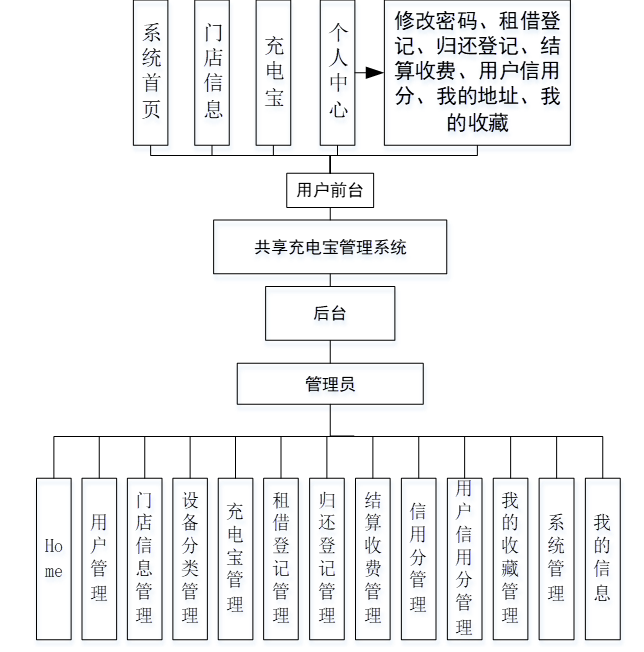 系统首页

门店信息

充电宝

个人中心

修改密码、租借登记、归还登记、结算收费、用户信用分、我的地址、我的收藏

用户前台

共享充电宝管理系统

后台

管理员

Home

用户管理

门店信息管理

设备分类管理

充电宝管理

租借登记管理

归还登记管理

结算收费管理

信用分管理

用户信用分管理

我的收藏管理

系统管理

我的信息